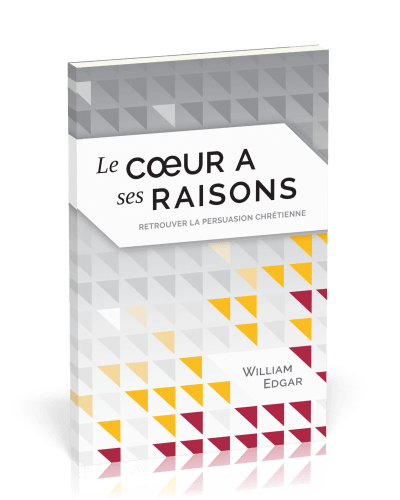 Le CŒUR A
ses RAISONS

RETROUVER LA PERSUASION CHRÉTIENNE

WILLIAM
EDGAR